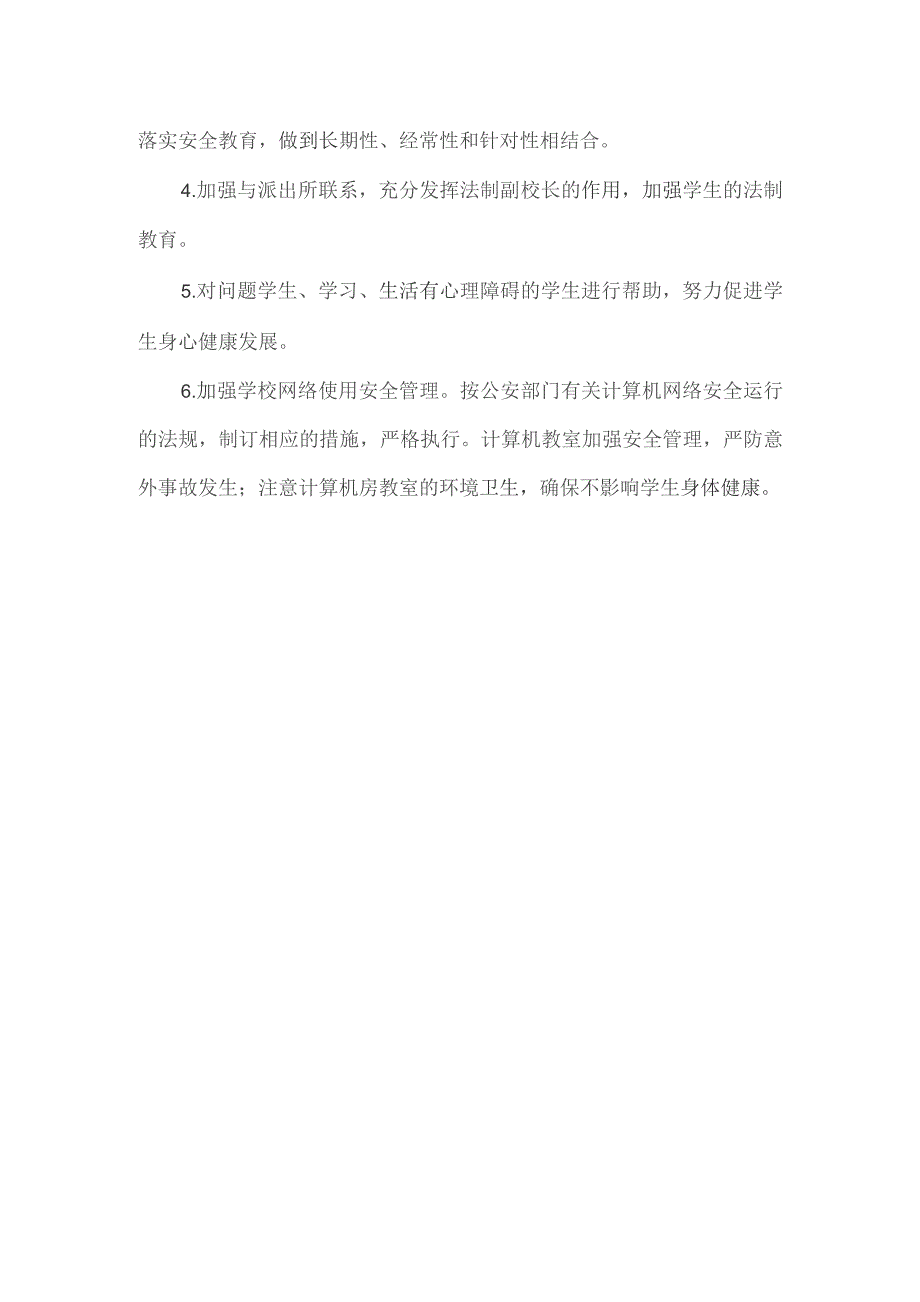 落实安全教育，做到长期性、经常性和针对性相结合。

4.加强与派出所联系，充分发挥法制副校长的作用，加强学生的法制教育。

5.对问题学生、学习、生活有心理障碍的学生进行帮助，努力促进学生身心健康发展。

6.加强学校网络使用安全管理。按公安部门有关计算机网络安全运行的法规，制订相应的措施，严格执行。计算机教室加强安全管理，严防意外事故发生；注意计算机房教室的环境卫生，确保不影响学生身体健康。